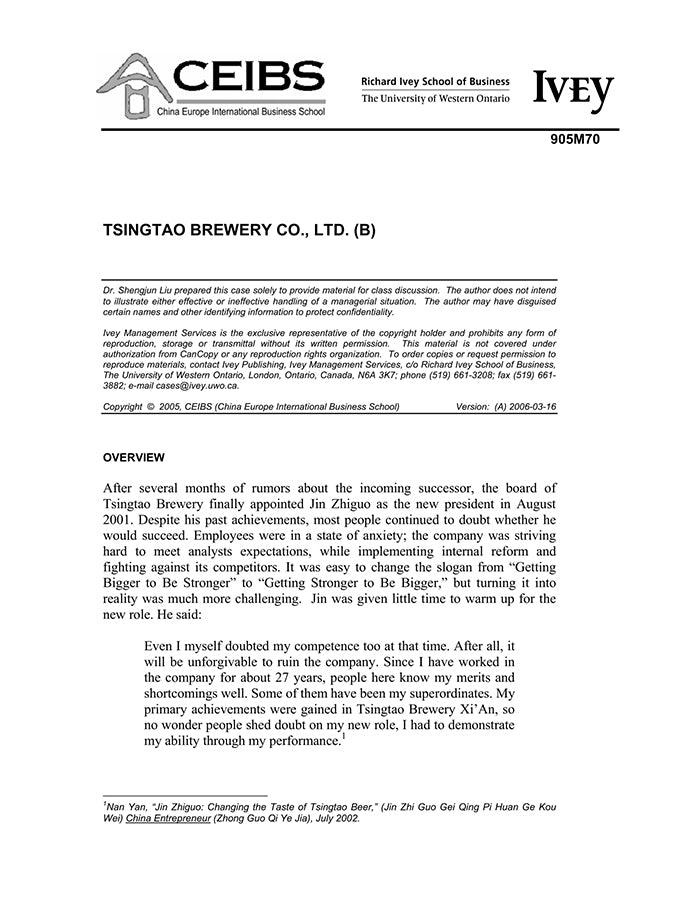 CEIBS
China Europe International Business School

Richard Ivey School of Business
The University of Western Ontario

IVEY

905M70

TSINGTAO BREWERY CO., LTD. (B)

Dr. Shengjun Liu prepared this case solely to provide material for class discussion. The author does not intend to illustrate either effective or ineffective handling of a managerial situation. The author may have disguised certain names and other identifying information to protect confidentiality.

Ivey Management Services is the exclusive representative of the copyright holder and prohibits any form of reproduction, storage or transmittal without its written permission. This material is not covered under authorization from CanCopy or any reproduction rights organization. To order copies or request permission to reproduce materials, contact Ivey Publishing, Ivey Management Services, c/o Richard Ivey School of Business, The University of Western Ontario, London, Ontario, Canada, N6A 3K7; phone (519) 661-3208; fax (519) 661-3882; e-mail cases@ivey.uwo.ca.

Copyright © 2005, CEIBS (China Europe International Business School) Version: (A) 2006-03-16

OVERVIEW

After several months of rumors about the incoming successor, the board of Tsingtao Brewery finally appointed Jin Zhiguo as the new president in August 2001. Despite his past achievements, most people continued to doubt whether he would succeed. Employees were in a state of anxiety; the company was striving hard to meet analysts expectations, while implementing internal reform and fighting against its competitors. It was easy to change the slogan from "Getting Bigger to Be Stronger" to "Getting Stronger to Be Bigger," but turning it into reality was much more challenging. Jin was given little time to warm up for the new role. He said:

Even I myself doubted my competence too at that time. After all, it will be unforgivable to ruin the company. Since I have worked in the company for about 27 years, people here know my merits and shortcomings well. Some of them have been my superordinates. My primary achievements were gained in Tsingtao Brewery Xi'An, so no wonder people shed doubt on my new role, I had to demonstrate my ability through my performance.$^{1}$

$^{1}$Nan Yan, "Jin Zhiguo: Changing the Taste of Tsingtao Beer," (Jin Zhi Guo Gei Qing Pi Huan Ge Kou Wei) China Entrepreneur (Zhong Guo Qi Ye Jia), July 2002.